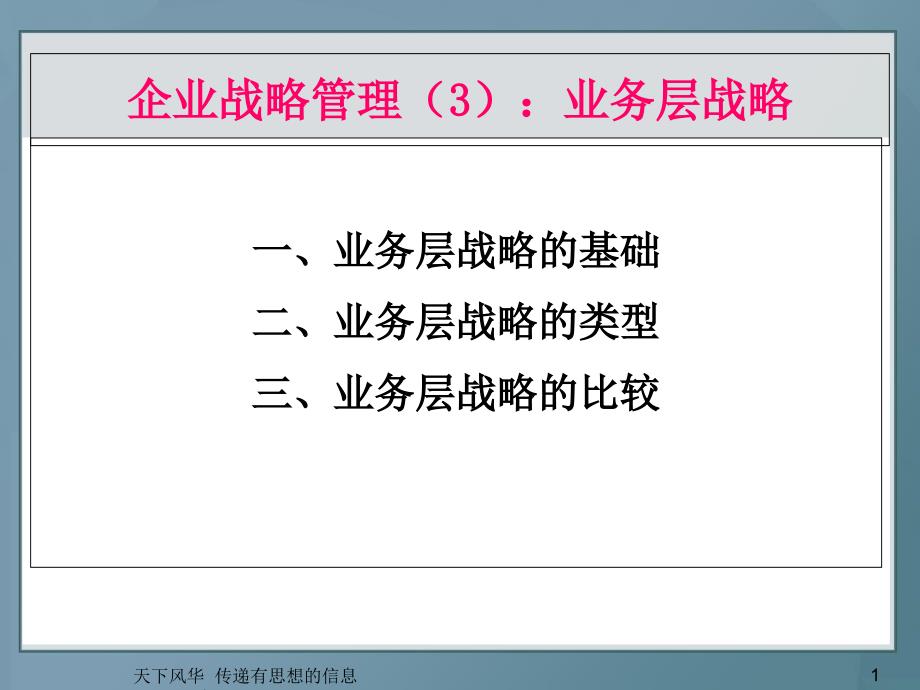 企业战略管理（3）：业务层战略

一、业务层战略的基础
二、业务层战略的类型
三、业务层战略的比较

天下风华 传递有思想的信息

1